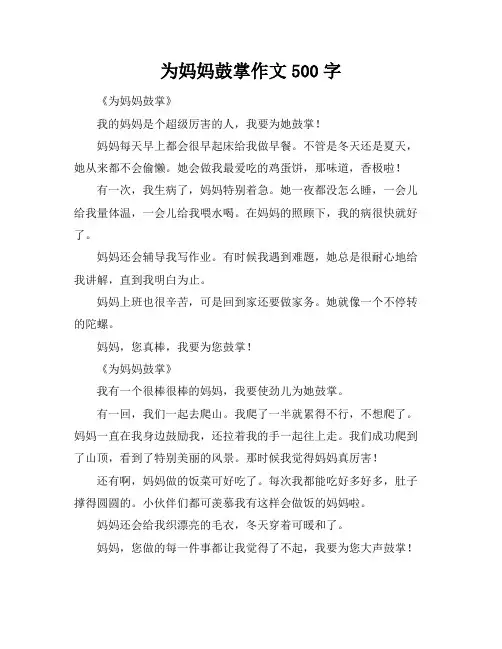 为妈妈鼓掌作文 500 字

《为妈妈鼓掌》

我的妈妈是个超级厉害的人，我要为她鼓掌！

妈妈每天早上都会很早起床给我做早餐。不管是冬天还是夏天，她从来都不会偷懒。她会做我最爱吃的鸡蛋饼，那味道，香极啦！

有一次，我生病了，妈妈特别着急。她一夜都没怎么睡，一会儿给我量体温，一会儿给我喂水喝。在妈妈的照顾下，我的病很快就好了。

妈妈还会辅导我写作业。有时候我遇到难题，她总是很耐心地给我讲解，直到我明白为止。

妈妈上班也很辛苦，可是回到家还要做家务。她就像一个不停转的陀螺。

妈妈，您真棒，我要为您鼓掌！

《为妈妈鼓掌》

我有一个很棒很棒的妈妈，我要使劲儿为她鼓掌。

有一回，我们一起去爬山。我爬了一半就累得不行，不想爬了。妈妈一直在我身边鼓励我，还拉着我的手一起往上走。我们成功爬到了山顶，看到了特别美丽的风景。那时候我觉得妈妈真厉害！

还有啊，妈妈做的饭菜可好吃了。每次我都能吃好多好多，肚子撑得圆圆的。小伙伴们都可羡慕我有这样会做饭的妈妈啦。

妈妈还会给我织漂亮的毛衣，冬天穿着可暖和了。

妈妈，您做的每一件事都让我觉得了不起，我要为您大声鼓掌！